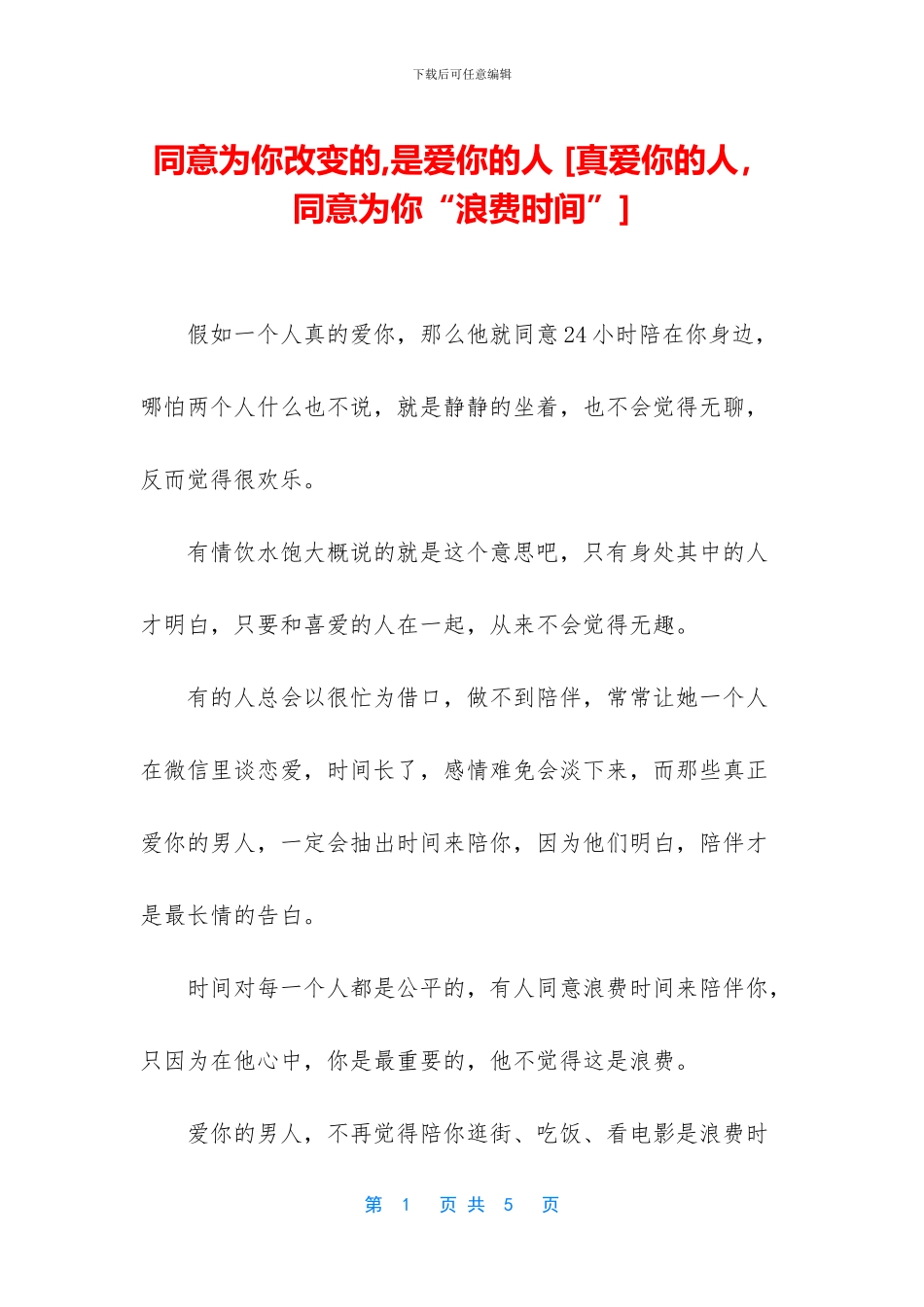 下载后可任意编辑

同意为你改变的,是爱你的人 [真爱你的人，同意为你“浪费时间”]

假如一个人真的爱你，那么他就同意24小时陪在你身边，哪怕两个人什么也不说，就是静静的坐着，也不会觉得无聊，反而觉得很欢乐。

有情饮水饱大概说的就是这个意思吧，只有身处其中的人才明白，只要和喜爱的人在一起，从来不会觉得无趣。

有的人总会以很忙为借口，做不到陪伴，常常让她一个人在微信里谈恋爱，时间长了，感情难免会淡下来，而那些真正爱你的男人，一定会抽出时间来陪你，因为他们明白，陪伴才是最长情的告白。

时间对每一个人都是公平的，有人同意浪费时间来陪伴你，只因为在他心中，你是最重要的，他不觉得这是浪费。

爱你的男人，不再觉得陪你逛街、吃饭、看电影是浪费时

第 1 页 共 5 页